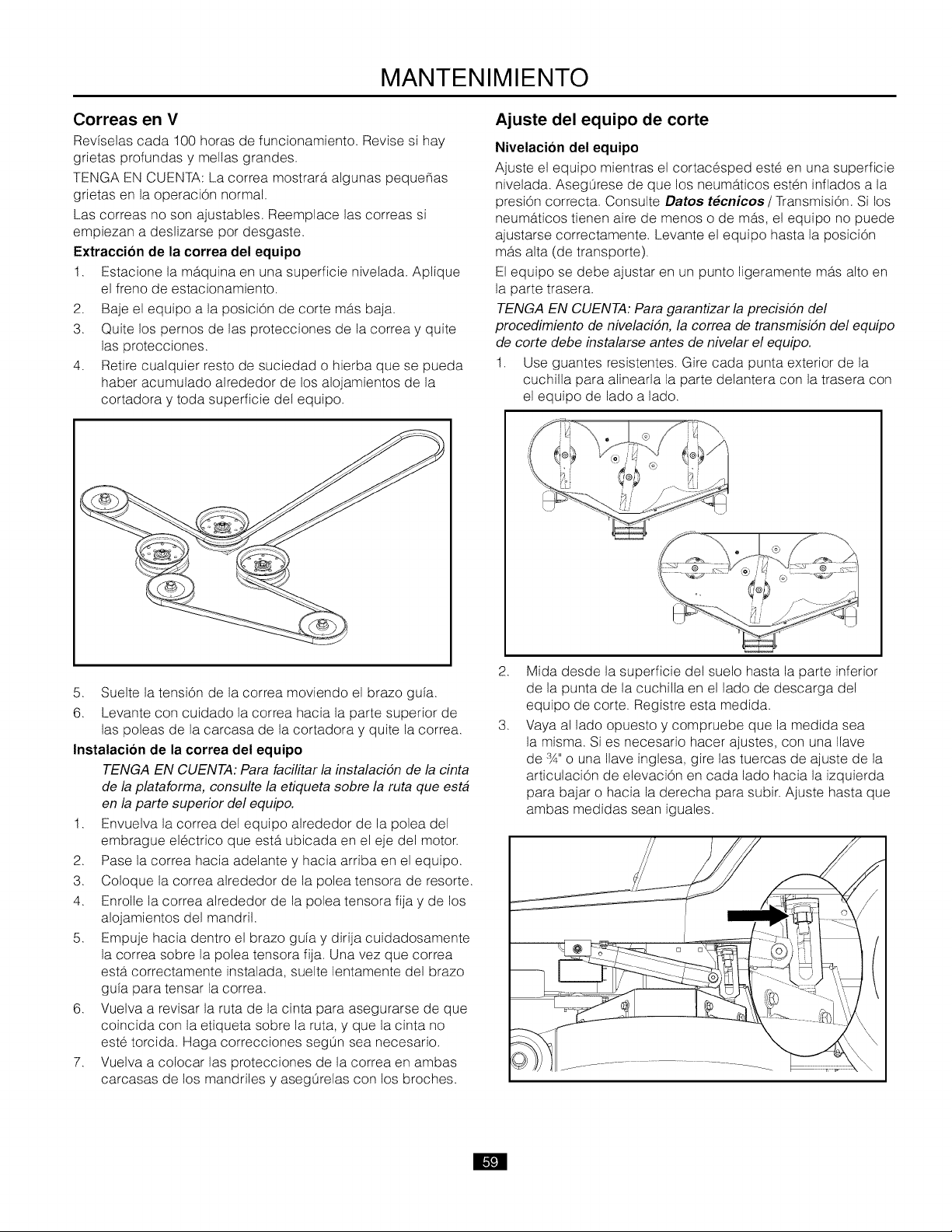 MANTENIMIENTO

Correas en V

Revíselas cada 100 horas de funcionamiento. Revise si hay grietas profundas y mellas grandes.

TENGA EN CUENTA: La correa mostrará algunas pequeñas grietas en la operación normal.

Las correas no son ajustables. Reemplace las correas si empiezan a deslizarse por desgaste.

Extracción de la correa del equipo

1. Estacione la máquina en una superficie nivelada. Aplique el freno de estacionamiento.
2. Baje el equipo a la posición de corte más baja.
3. Quite los pernos de las protecciones de la correa y quite las protecciones.
4. Retire cualquier resto de suciedad o hierba que se pueda haber acumulado alrededor de los alojamientos de la cortadora y toda superficie del equipo.

5. Suelte la tensión de la correa moviendo el brazo guía.
6. Levante con cuidado la correa hacia la parte superior de las poleas de la carcasa de la cortadora y quite la correa.

Instalación de la correa del equipo

TENGA EN CUENTA: Para facilitar la instalación de la cinta de la plataforma, consulte la etiqueta sobre la ruta que está en la parte superior del equipo.

1. Envuelva la correa del equipo alrededor de la polea del embrague eléctrico que está ubicada en el eje del motor.
2. Pase la correa hacia adelante y hacia arriba en el equipo.
3. Coloque la correa alrededor de la polea tensora de resorte.
4. Enrolle la correa alrededor de la polea tensora fija y de los alojamientos del mandril.
5. Empuje hacia dentro el brazo guía y dirija cuidadosamente la correa sobre la polea tensora fija. Una vez que correa está correctamente instalada, suelte lentamente del brazo guía para tensar la correa.
6. Vuelva a revisar la ruta de la cinta para asegurarse de que coincida con la etiqueta sobre la ruta, y que la cinta no esté torcida. Haga correcciones según sea necesario.
7. Vuelva a colocar las protecciones de la correa en ambas carcasas de los mandriles y asegúrelas con los broches.

Ajuste del equipo de corte

Nivelación del equipo

Ajuste el equipo mientras el cortacésped esté en una superficie nivelada. Asegúrese de que los neumáticos estén inflados a la presión correcta. Consulte Datos técnicos / Transmisión. Si los neumáticos tienen aire de menos o de más, el equipo no puede ajustarse correctamente. Levante el equipo hasta la posición más alta (de transporte).

El equipo se debe ajustar en un punto ligeramente más alto en la parte trasera.

TENGA EN CUENTA: Para garantizar la precisión del procedimiento de nivelación, la correa de transmisión del equipo de corte debe instalarse antes de nivelar el equipo.

1. Use guantes resistentes. Gire cada punta exterior de la cuchilla para alinearla la parte delantera con la trasera con el equipo de lado a lado.

2. Mida desde la superficie del suelo hasta la parte inferior de la punta de la cuchilla en el lado de descarga del equipo de corte. Registre esta medida.
3. Vaya al lado opuesto y compruebe que la medida sea la misma. Si es necesario hacer ajustes, con una llave de ¾" o una llave inglesa, gire las tuercas de ajuste de la articulación de elevación en cada lado hacia la izquierda para bajar o hacia la derecha para subir. Ajuste hasta que ambas medidas sean iguales.

59